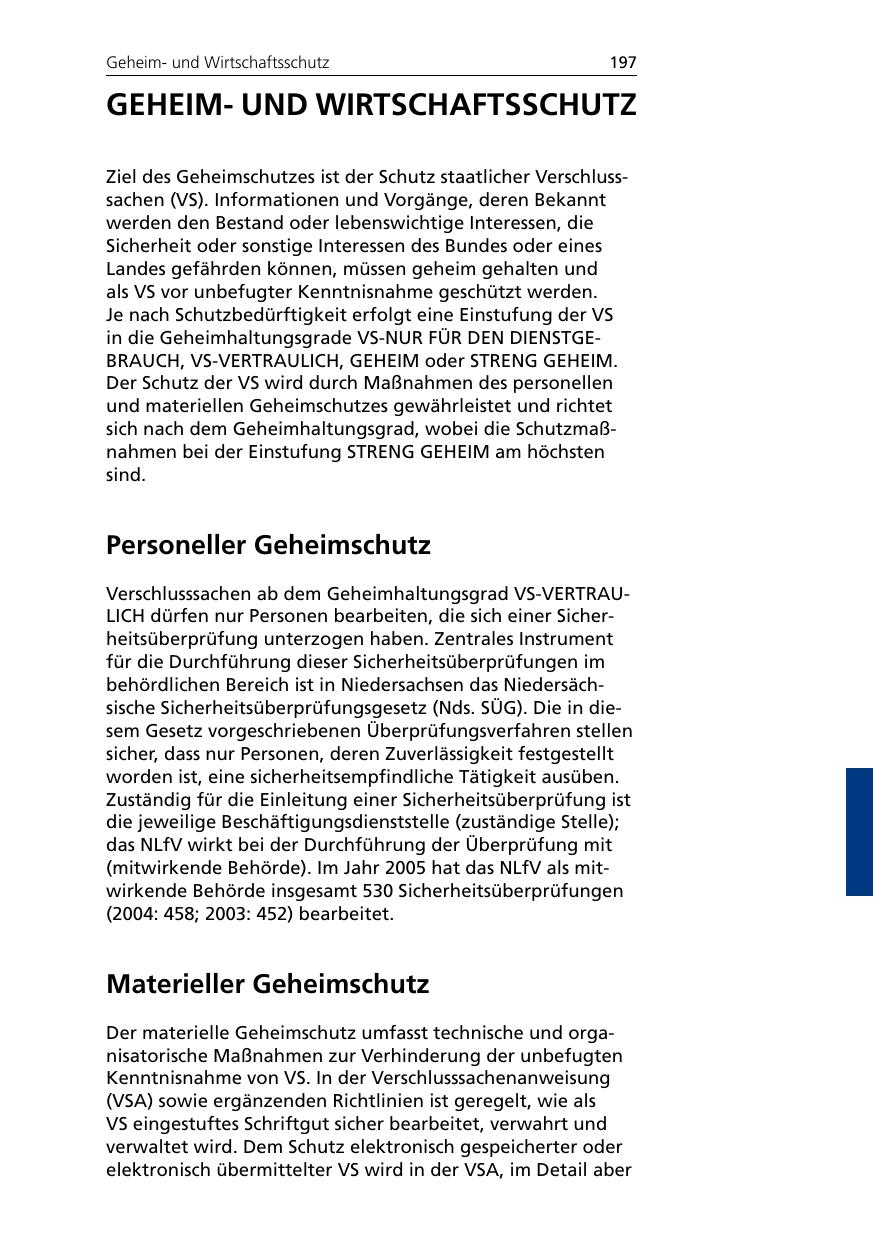 Geheim- und Wirtschaftsschutz 197

GEHEIM- UND WIRTSCHAFTSSCHUTZ

Ziel des Geheimschutzes ist der Schutz staatlicher Verschlusssachen (VS). Informationen und Vorgänge, deren Bekannt werden den Bestand oder lebenswichtige Interessen, die Sicherheit oder sonstige Interessen des Bundes oder eines Landes gefährden können, müssen geheim gehalten und als VS vor unbefugter Kenntnisnahme geschützt werden. Je nach Schutzbedürftigkeit erfolgt eine Einstufung der VS in die Geheimhaltungsgrade VS-NUR FÜR DEN DIENSTGEBRAUCH, VS-VERTRAULICH, GEHEIM oder STRENG GEHEIM. Der Schutz der VS wird durch Maßnahmen des personellen und materiellen Geheimschutzes gewährleistet und richtet sich nach dem Geheimhaltungsgrad, wobei die Schutzmaßnahmen bei der Einstufung STRENG GEHEIM am höchsten sind.

Personeller Geheimschutz

Verschlusssachen ab dem Geheimhaltungsgrad VS-VERTRAULICH dürfen nur Personen bearbeiten, die sich einer Sicherheitsüberprüfung unterzogen haben. Zentrales Instrument für die Durchführung dieser Sicherheitsüberprüfungen im behördlichen Bereich ist in Niedersachsen das Niedersächsische Sicherheitsüberprüfungsgesetz (Nds. SÜG). Die in diesem Gesetz vorgeschriebenen Überprüfungsverfahren stellen sicher, dass nur Personen, deren Zuverlässigkeit festgestellt worden ist, eine sicherheitsempfindliche Tätigkeit ausüben. Zuständig für die Einleitung einer Sicherheitsüberprüfung ist die jeweilige Beschäftigungsdienststelle (zuständige Stelle); das NLfV wirkt bei der Durchführung der Überprüfung mit (mitwirkende Behörde). Im Jahr 2005 hat das NLfV als mitwirkende Behörde insgesamt 530 Sicherheitsüberprüfungen (2004: 458; 2003: 452) bearbeitet.

Materieller Geheimschutz

Der materielle Geheimschutz umfasst technische und organisatorische Maßnahmen zur Verhinderung der unbefugten Kenntnisnahme von VS. In der Verschlusssachenanweisung (VSA) sowie ergänzenden Richtlinien ist geregelt, wie als VS eingestuftes Schriftgut sicher bearbeitet, verwahrt und verwaltet wird. Dem Schutz elektronisch gespeicherter oder elektronisch übermittelter VS wird in der VSA, im Detail aber